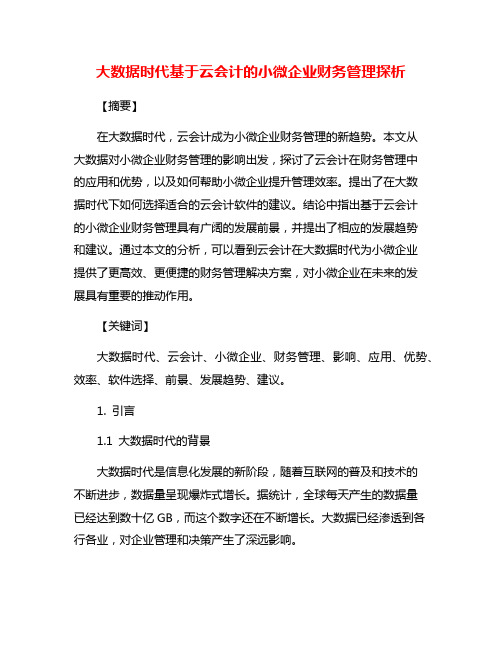 大数据时代基于云会计的小微企业财务管理探析

【摘要】

在大数据时代，云会计成为小微企业财务管理的新趋势。本文从大数据对小微企业财务管理的影响出发，探讨了云会计在财务管理中的应用和优势，以及如何帮助小微企业提升管理效率。提出了在大数据时代下如何选择适合的云会计软件的建议。结论中指出基于云会计的小微企业财务管理具有广阔的发展前景，并提出了相应的发展趋势和建议。通过本文的分析，可以看到云会计在大数据时代为小微企业提供了更高效、更便捷的财务管理解决方案，对小微企业在未来的发展具有重要的推动作用。

【关键词】

大数据时代、云会计、小微企业、财务管理、影响、应用、优势、效率、软件选择、前景、发展趋势、建议。

1. 引言

1.1 大数据时代的背景

大数据时代是信息化发展的新阶段，随着互联网的普及和技术的不断进步，数据量呈现爆炸式增长。据统计，全球每天产生的数据量已经达到数十亿 GB，而这个数字还在不断增长。大数据已经渗透到各行各业，对企业管理和决策产生了深远影响。